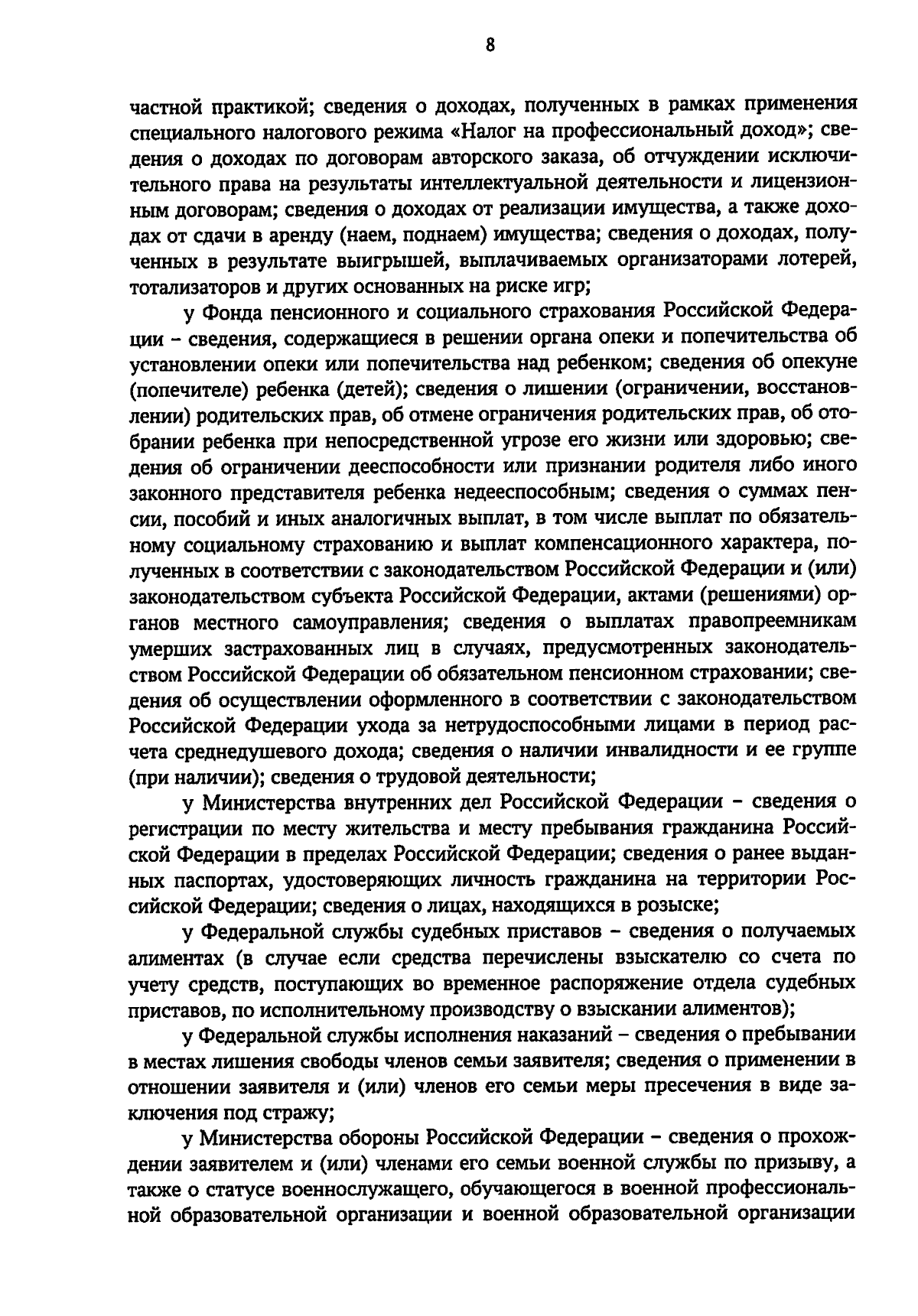 8

частной практикой; сведения о доходах, полученных в рамках применения специального налогового режима «Налог на профессиональный доход»; сведения о доходах по договорам авторского заказа, об отчуждении исключительного права на результаты интеллектуальной деятельности и лицензионным договорам; сведения о доходах от реализации имущества, а также доходах от сдачи в аренду (наем, поднаем) имущества; сведения о доходах, полученных в результате выигрышей, выплачиваемых организаторами лотерей, тотализаторов и других основанных на риске игр;

у Фонда пенсионного и социального страхования Российской Федерации – сведения, содержащиеся в решении органа опеки и попечительства об установлении опеки или попечительства над ребенком; сведения об опекуне (попечителе) ребенка (детей); сведения о лишении (ограничении, восстановлении) родительских прав, об отмене ограничения родительских прав, об отобрании ребенка при непосредственной угрозе его жизни или здоровью; сведения об ограничении дееспособности или признании родителя либо иного законного представителя ребенка недееспособным; сведения о суммах пенсии, пособий и иных аналогичных выплат, в том числе выплат по обязательному социальному страхованию и выплат компенсационного характера, полученных в соответствии с законодательством Российской Федерации и (или) законодательством субъекта Российской Федерации, актами (решениями) органов местного самоуправления; сведения о выплатах правопреемникам умерших застрахованных лиц в случаях, предусмотренных законодательством Российской Федерации об обязательном пенсионном страховании; сведения об осуществлении оформленного в соответствии с законодательством Российской Федерации ухода за нетрудоспособными лицами в период расчета среднедушевого дохода; сведения о наличии инвалидности и ее группе (при наличии); сведения о трудовой деятельности;

у Министерства внутренних дел Российской Федерации – сведения о регистрации по месту жительства и месту пребывания гражданина Российской Федерации в пределах Российской Федерации; сведения о ранее выданных паспортах, удостоверяющих личность гражданина на территории Российской Федерации; сведения о лицах, находящихся в розыске;

у Федеральной службы судебных приставов – сведения о получаемых алиментах (в случае если средства перечислены взыскателю со счета по учету средств, поступающих во временное распоряжение отдела судебных приставов, по исполнительному производству о взыскании алиментов);

у Федеральной службы исполнения наказаний – сведения о пребывании в местах лишения свободы членов семьи заявителя; сведения о применении в отношении заявителя и (или) членов его семьи меры пресечения в виде заключения под стражу;

у Министерства обороны Российской Федерации – сведения о прохождении заявителем и (или) членами его семьи военной службы по призыву, а также о статусе военнослужащего, обучающегося в военной профессиональной образовательной организации и военной образовательной организации